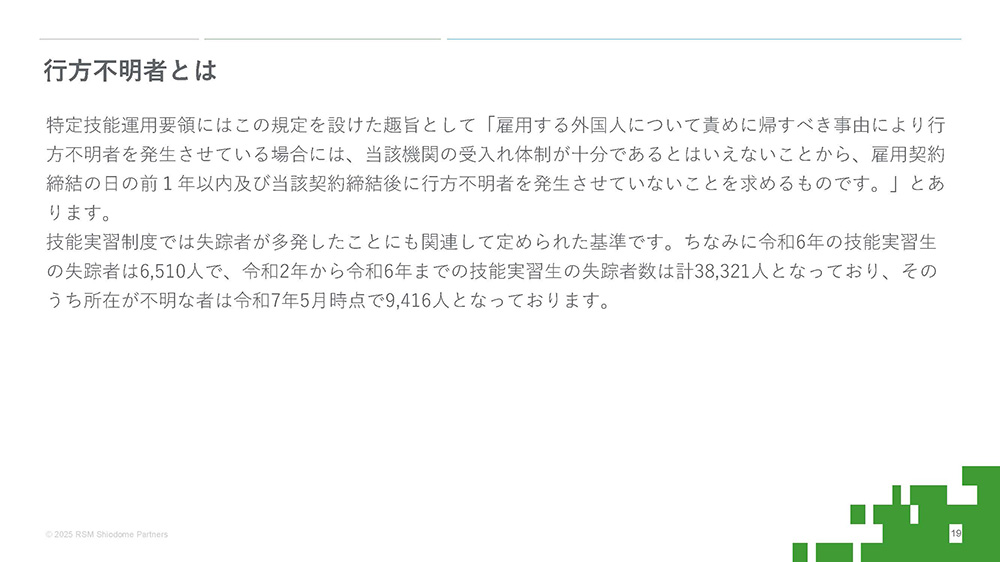 行方不明者とは

特定技能運用要領にはこの規定を設けた趣旨として「雇用する外国人について責めに帰すべき事由により行方不明者を発生させている場合には、当該機関の受入れ体制が十分であるとはいえないことから、雇用契約締結の日の前１年以内及び当該契約締結後に行方不明者を発生させていないことを求めるものです。」とあります。
技能実習制度では失踪者が多発したことにも関連して定められた基準です。ちなみに令和6年の技能実習生の失踪者は6,510人で、令和2年から令和6年までの技能実習生の失踪者数は計38,321人となっており、そのうち所在が不明な者は令和7年5月時点で9,416人となっております。

© 2025 RSM Shiodome Partners

19